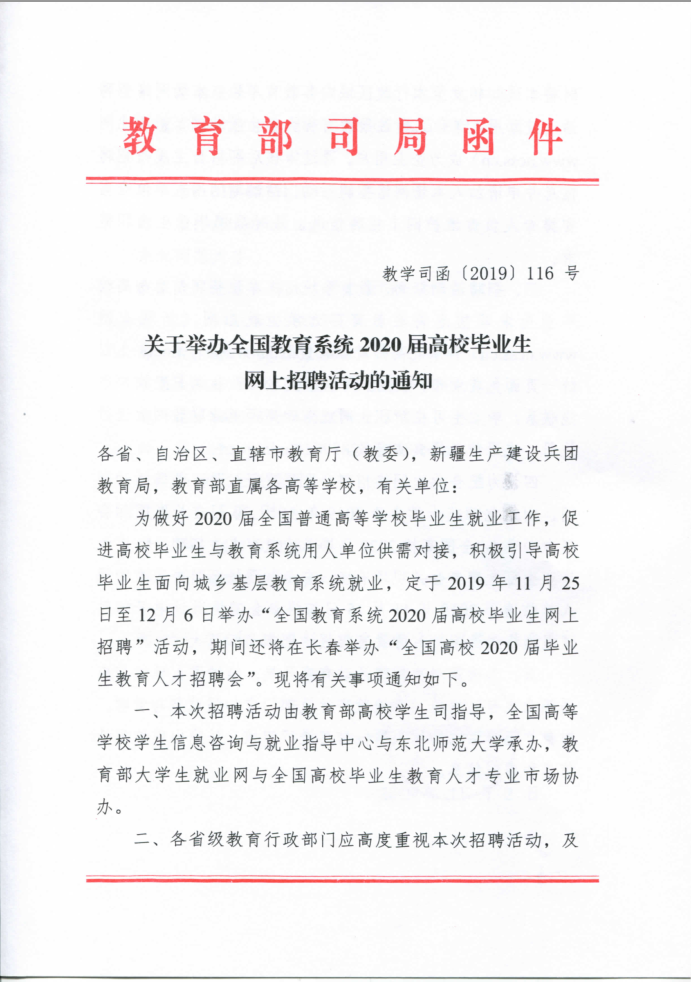 教育部司局函件

教学司函〔2019〕116 号

关于举办全国教育系统 2020 届高校毕业生网上招聘活动的通知

各省、自治区、直辖市教育厅（教委），新疆生产建设兵团教育局，教育部直属各高等学校，有关单位：

为做好 2020 届全国普通高等学校毕业生就业工作，促进高校毕业生与教育系统用人单位供需对接，积极引导高校毕业生面向城乡基层教育系统就业，定于 2019 年 11 月 25 日至 12 月 6 日举办“全国教育系统 2020 届高校毕业生网上招聘”活动，期间还将在长春举办“全国高校 2020 届毕业生教育人才招聘会”。现将有关事项通知如下。

一、本次招聘活动由教育部高校学生司指导，全国高等学校学生信息咨询与就业指导中心与东北师范大学承办，教育部大学生就业网与全国高校毕业生教育人才专业市场协办。

二、各省级教育行政部门应高度重视本次招聘活动，及